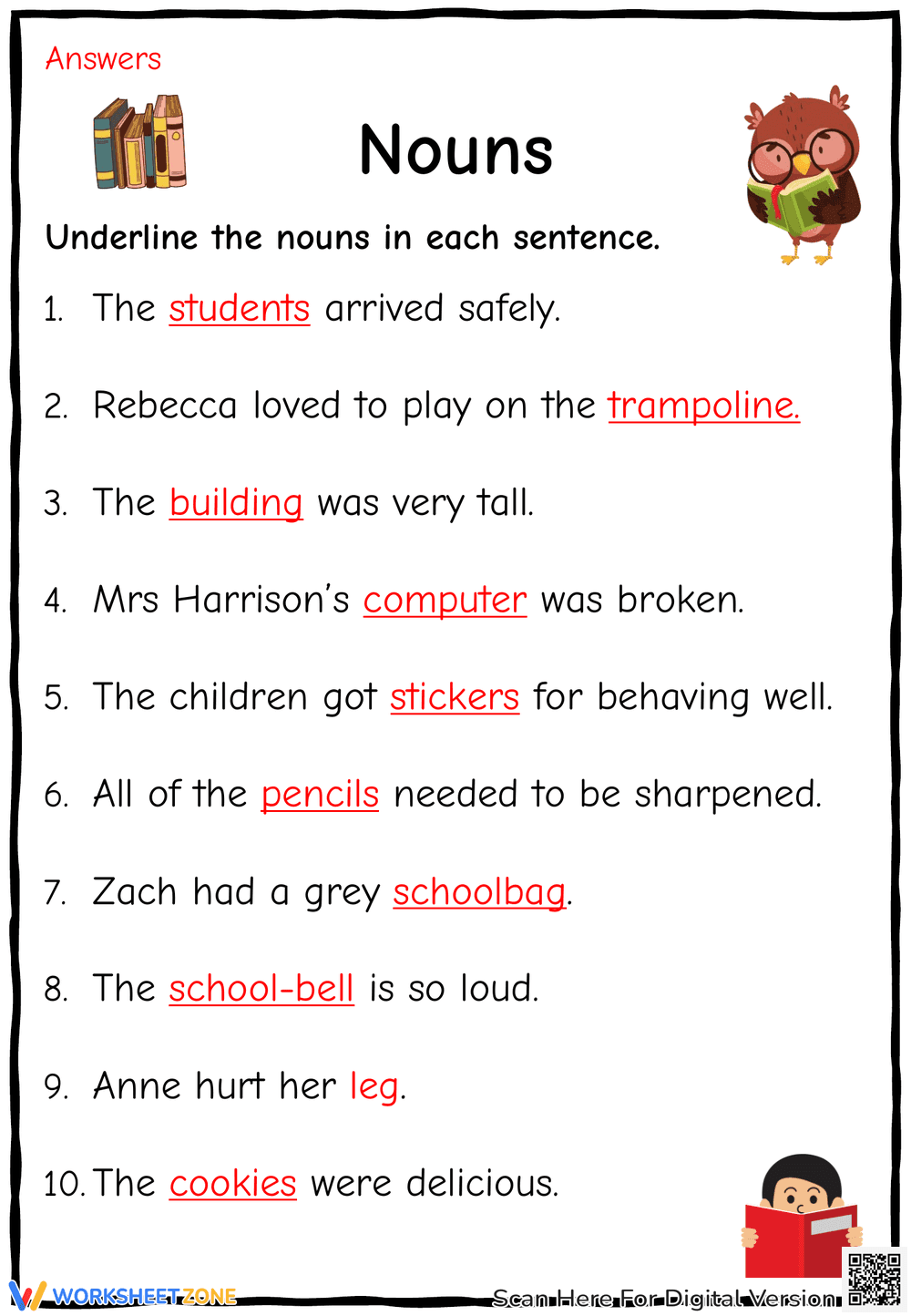 Answers

Nouns

Underline the nouns in each sentence.

1. The students arrived safely.

2. Rebecca loved to play on the trampoline.

3. The building was very tall.

4. Mrs Harrison's computer was broken.

5. The children got stickers for behaving well.

6. All of the pencils needed to be sharpened.

7. Zach had a grey schoolbag.

8. The school-bell is so loud.

9. Anne hurt her leg.

10. The cookies were delicious.

WORKSHEETZONE

Scan Here For Digital Version